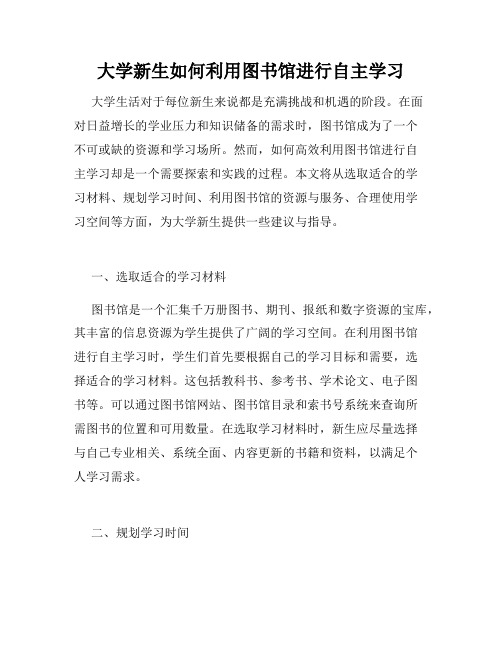 大学新生如何利用图书馆进行自主学习

大学生活对于每位新生来说都是充满挑战和机遇的阶段。在面对日益增长的学业压力和知识储备的需求时，图书馆成为了一个不可或缺的资源和学习场所。然而，如何高效利用图书馆进行自主学习却是一个需要探索和实践的过程。本文将从选取适合的学习材料、规划学习时间、利用图书馆的资源与服务、合理使用学习空间等方面，为大学新生提供一些建议与指导。

一、选取适合的学习材料

图书馆是一个汇集千万册图书、期刊、报纸和数字资源的宝库，其丰富的信息资源为学生提供了广阔的学习空间。在利用图书馆进行自主学习时，学生们首先要根据自己的学习目标和需要，选择适合的学习材料。这包括教科书、参考书、学术论文、电子图书等。可以通过图书馆网站、图书馆目录和索书号系统来查询所需图书的位置和可用数量。在选取学习材料时，新生应尽量选择与自己专业相关、系统全面、内容更新的书籍和资料，以满足个人学习需求。

二、规划学习时间